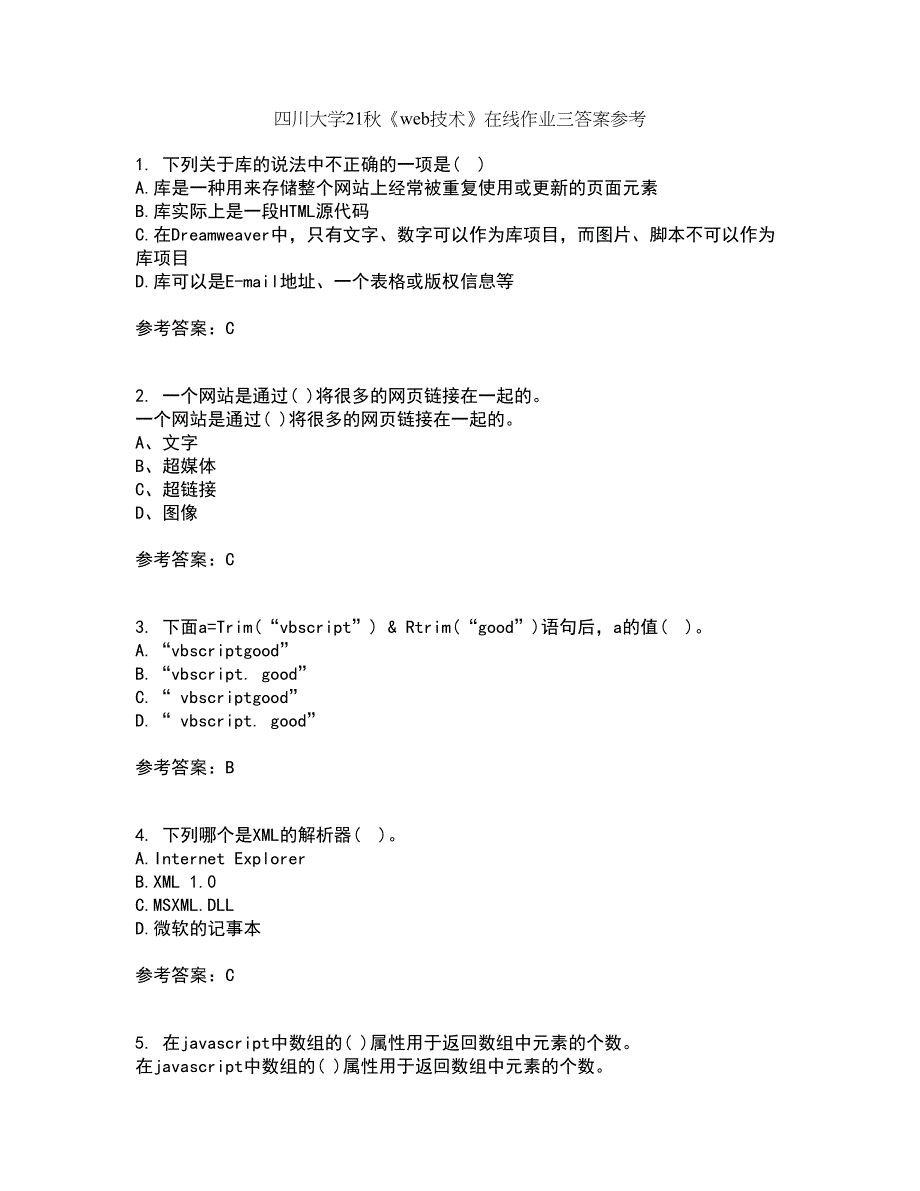 四川大学21秋《web技术》在线作业三答案参考

1. 下列关于库的说法中不正确的一项是( )
A.库是一种用来存储整个网站上经常被重复使用或更新的页面元素
B.库实际上是一段HTML源代码
C.在Dreamweaver中，只有文字、数字可以作为库项目，而图片、脚本不可以作为库项目
D.库可以是E-mail地址、一个表格或版权信息等

参考答案：C

2. 一个网站是通过( )将很多的网页链接在一起的。
一个网站是通过( )将很多的网页链接在一起的。
A、文字
B、超媒体
C、超链接
D、图像

参考答案：C

3. 下面a=Trim(“vbscript”) & Rtrim(“good”)语句后，a的值( )。
A. “vbscriptgood”
B. “vbscript. good”
C. “ vbscriptgood”
D. “ vbscript. good”

参考答案：B

4. 下列哪个是XML的解析器( )。
A.Internet Explorer
B.XML 1.0
C.MSXML.DLL
D.微软的记事本

参考答案：C

5. 在javascript中数组的( )属性用于返回数组中元素的个数。
在javascript中数组的( )属性用于返回数组中元素的个数。